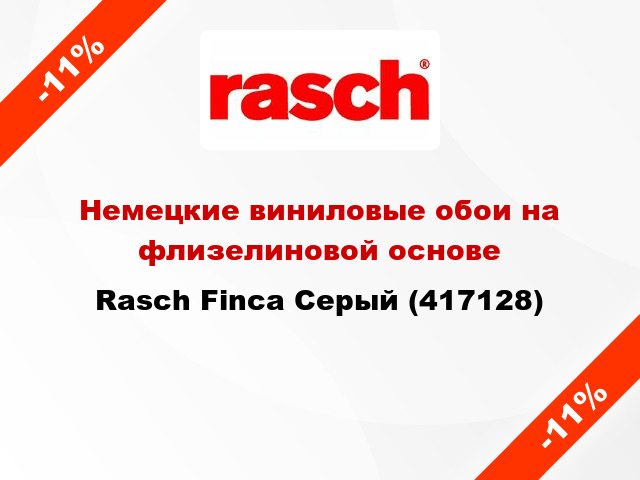 -11%

rasch®

Немецкие виниловые обои на флизелиновой основе

Rasch Finca Серый (417128)

-11%